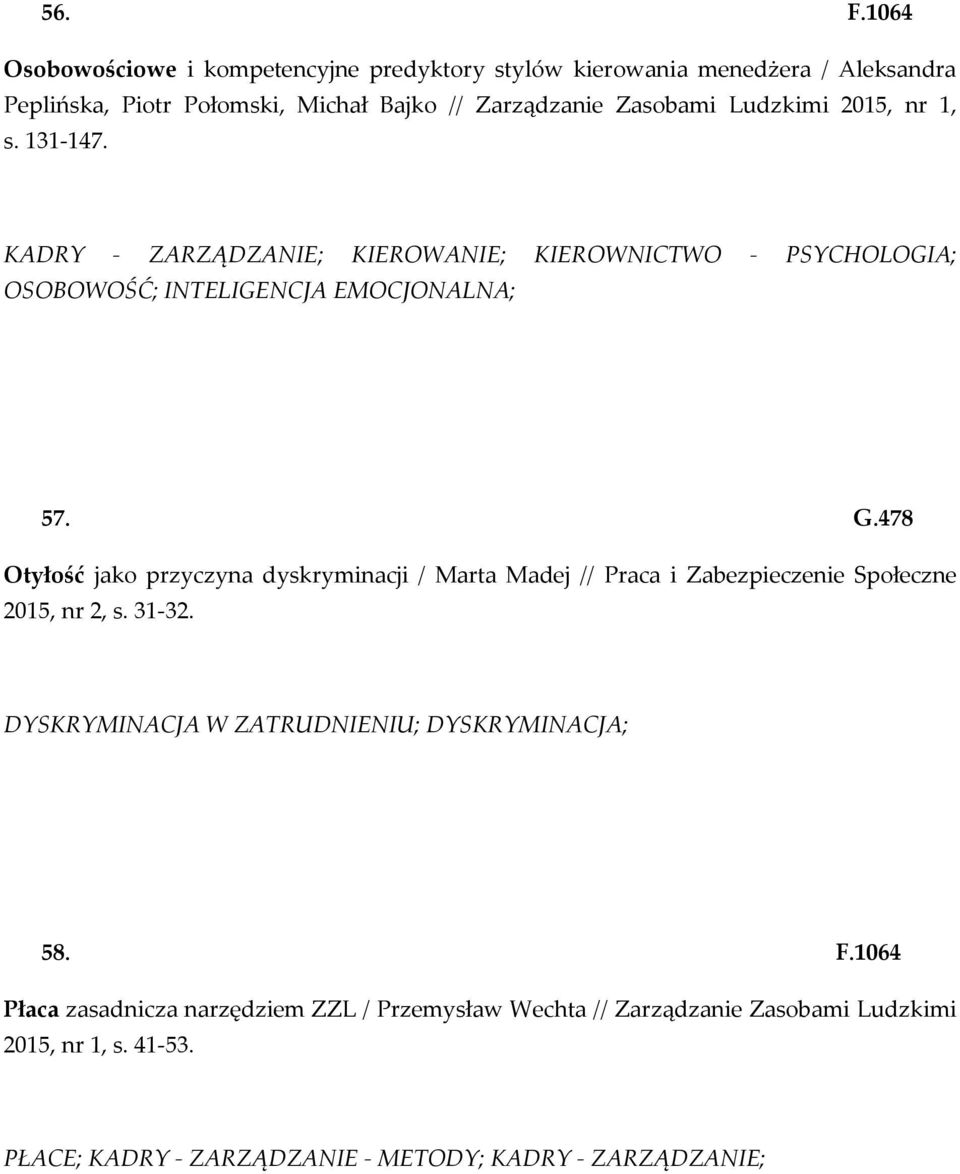 56. F.1064

Osobowościowe i kompetencyjne predyktory stylów kierowania menedżera / Aleksandra Peplińska, Piotr Połomski, Michał Bajko // Zarządzanie Zasobami Ludzkimi 2015, nr 1, s. 131-147.

KADRY - ZARZĄDZANIE; KIEROWANIE; KIEROWNICTWO - PSYCHOLOGIA; OSOBOWOŚĆ; INTELIGENCJA EMOCJONALNA;

57. G.478

Otyłość jako przyczyna dyskryminacji / Marta Madej // Praca i Zabezpieczenie Społeczne 2015, nr 2, s. 31-32.

DYSKRYMINACJA W ZATRUDNIENIU; DYSKRYMINACJA;

58. F.1064

Płaca zasadnicza narzędziem ZZL / Przemysław Wechta // Zarządzanie Zasobami Ludzkimi 2015, nr 1, s. 41-53.

PŁACE; KADRY - ZARZĄDZANIE - METODY; KADRY - ZARZĄDZANIE;